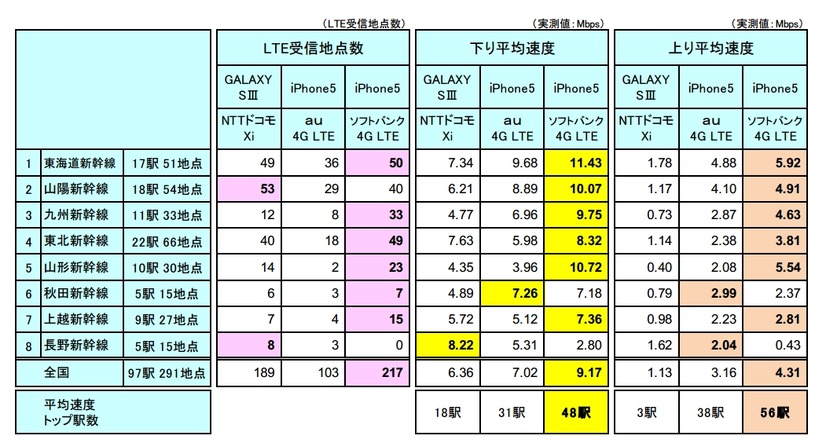 （LTE受信地点数）　（実測値：Mbps）　（実測値：Mbps）

| | | | LTE受信地点数 | | | 下り平均速度 | | | 上り平均速度 | | |
|---|---|---|---|---|---|---|---|---|---|---|---|
| | | | GALAXY SIII | iPhone5 | iPhone5 | GALAXY SIII | iPhone5 | iPhone5 | GALAXY SIII | iPhone5 | iPhone5 |
| | | | NTTドコモ Xi | au 4G LTE | ソフトバンク 4G LTE | NTTドコモ Xi | au 4G LTE | ソフトバンク 4G LTE | NTTドコモ Xi | au 4G LTE | ソフトバンク 4G LTE |
| 1 | 東海道新幹線 | 17駅 51地点 | 49 | 36 | 50 | 7.34 | 9.68 | 11.43 | 1.78 | 4.88 | 5.92 |
| 2 | 山陽新幹線 | 18駅 54地点 | 53 | 29 | 40 | 6.21 | 8.89 | 10.07 | 1.17 | 4.10 | 4.91 |
| 3 | 九州新幹線 | 11駅 33地点 | 12 | 8 | 33 | 4.77 | 6.96 | 9.75 | 0.73 | 2.87 | 4.63 |
| 4 | 東北新幹線 | 22駅 66地点 | 40 | 18 | 49 | 7.63 | 5.98 | 8.32 | 1.14 | 2.38 | 3.81 |
| 5 | 山形新幹線 | 10駅 30地点 | 14 | 2 | 23 | 4.35 | 3.96 | 10.72 | 0.40 | 2.08 | 5.54 |
| 6 | 秋田新幹線 | 5駅 15地点 | 6 | 3 | 7 | 4.89 | 7.26 | 7.18 | 0.79 | 2.99 | 2.37 |
| 7 | 上越新幹線 | 9駅 27地点 | 7 | 4 | 15 | 5.72 | 5.12 | 7.36 | 0.98 | 2.23 | 2.81 |
| 8 | 長野新幹線 | 5駅 15地点 | 8 | 3 | 0 | 8.22 | 5.31 | 2.80 | 1.62 | 2.04 | 0.43 |
| | 全国 | 97駅 291地点 | 189 | 103 | 217 | 6.36 | 7.02 | 9.17 | 1.13 | 3.16 | 4.31 |
| | 平均速度 トップ駅数 | | | | | 18駅 | 31駅 | 48駅 | 3駅 | 38駅 | 56駅 |